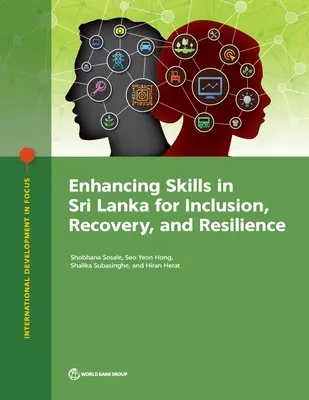 INTERNATIONAL DEVELOPMENT IN FOCUS

Enhancing Skills in Sri Lanka for Inclusion, Recovery, and Resilience

Shobhana Sosale, Seo Yeon Hong, Shalika Subasinghe, and Hiran Herat

WORLD BANK GROUP